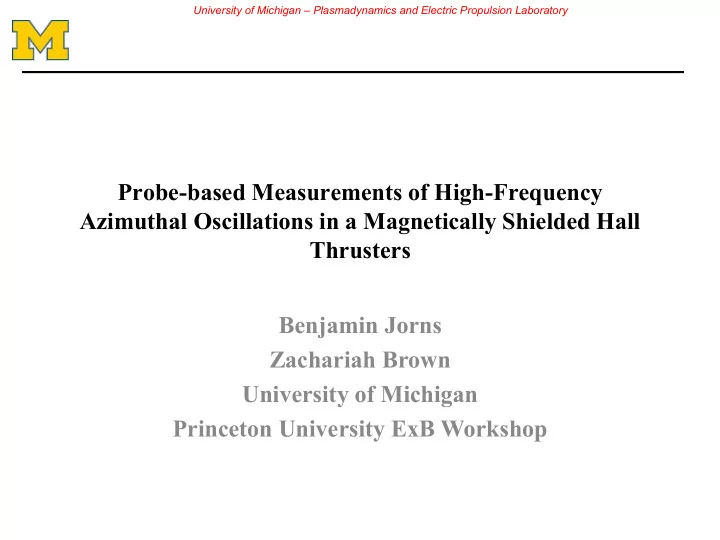 University of Michigan – Plasmadynamics and Electric Propulsion Laboratory

M

Probe-based Measurements of High-Frequency Azimuthal Oscillations in a Magnetically Shielded Hall Thrusters

Benjamin Jorns
Zachariah Brown
University of Michigan
Princeton University ExB Workshop